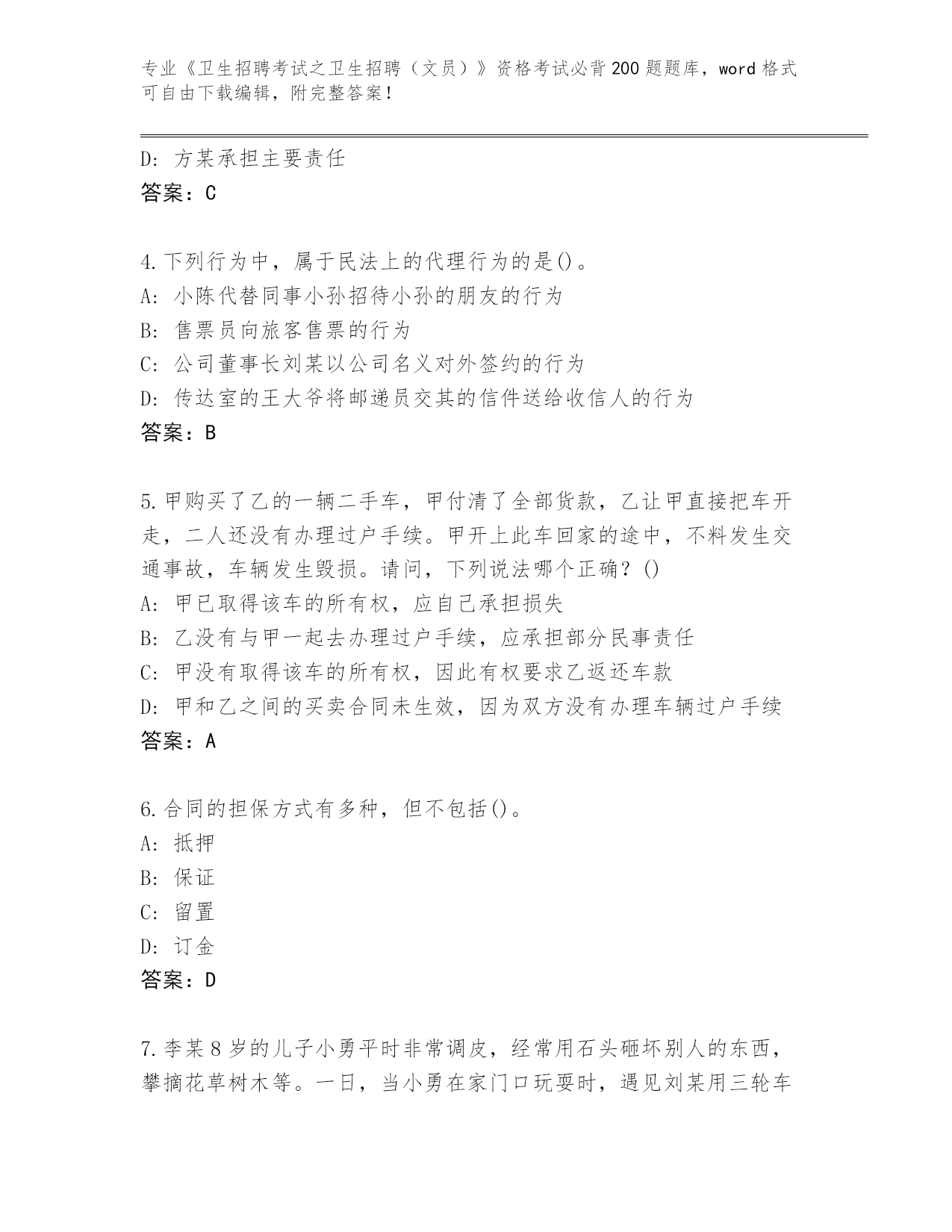 专业《卫生招聘考试之卫生招聘（文员）》资格考试必背200题题库，word格式可自由下载编辑，附完整答案！

D: 方某承担主要责任
答案：C

4.下列行为中，属于民法上的代理行为的是()。
A: 小陈代替同事小孙招待小孙的朋友的行为
B: 售票员向旅客售票的行为
C: 公司董事长刘某以公司名义对外签约的行为
D: 传达室的王大爷将邮递员交其的信件送给收信人的行为
答案：B

5.甲购买了乙的一辆二手车，甲付清了全部货款，乙让甲直接把车开走，二人还没有办理过户手续。甲开上此车回家的途中，不料发生交通事故，车辆发生毁损。请问，下列说法哪个正确？()
A: 甲已取得该车的所有权，应自己承担损失
B: 乙没有与甲一起去办理过户手续，应承担部分民事责任
C: 甲没有取得该车的所有权，因此有权要求乙返还车款
D: 甲和乙之间的买卖合同未生效，因为双方没有办理车辆过户手续
答案：A

6.合同的担保方式有多种，但不包括()。
A: 抵押
B: 保证
C: 留置
D: 订金
答案：D

7.李某8岁的儿子小勇平时非常调皮，经常用石头砸坏别人的东西，攀摘花草树木等。一日，当小勇在家门口玩耍时，遇见刘某用三轮车